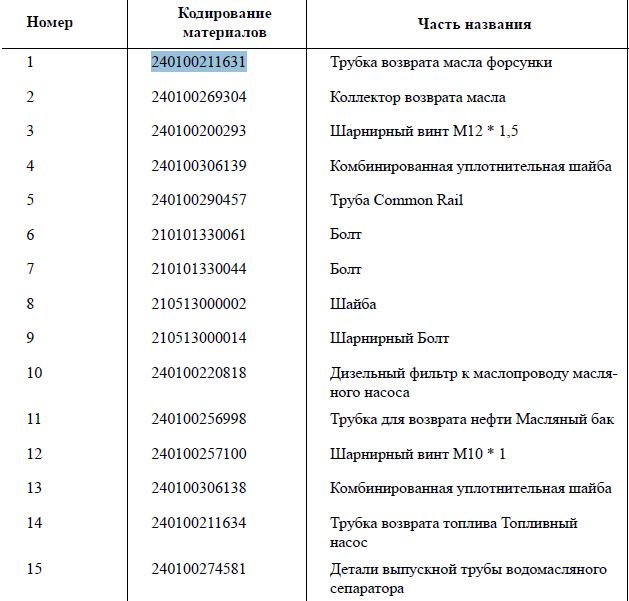 | Номер | Кодирование материалов | Часть названия |
|---|---|---|
| 1 | 240100211631 | Трубка возврата масла форсунки |
| 2 | 240100269304 | Коллектор возврата масла |
| 3 | 240100200293 | Шарнирный винт M12 * 1,5 |
| 4 | 240100306139 | Комбинированная уплотнительная шайба |
| 5 | 240100290457 | Труба Common Rail |
| 6 | 210101330061 | Болт |
| 7 | 210101330044 | Болт |
| 8 | 210513000002 | Шайба |
| 9 | 210513000014 | Шарнирный Болт |
| 10 | 240100220818 | Дизельный фильтр к маслопроводу масляного насоса |
| 11 | 240100256998 | Трубка для возврата нефти Масляный бак |
| 12 | 240100257100 | Шарнирный винт M10 * 1 |
| 13 | 240100306138 | Комбинированная уплотнительная шайба |
| 14 | 240100211634 | Трубка возврата топлива Топливный насос |
| 15 | 240100274581 | Детали выпускной трубы водомасляного сепаратора |